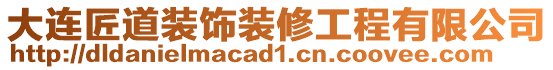 大连匠道装饰装修工程有限公司
http://dldanielmacad1.cn.coovee.com